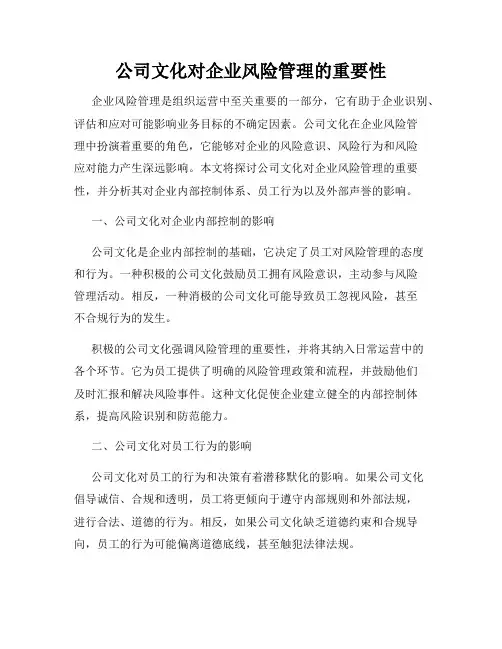 公司文化对企业风险管理的重要性

企业风险管理是组织运营中至关重要的一部分，它有助于企业识别、评估和应对可能影响业务目标的不确定因素。公司文化在企业风险管理中扮演着重要的角色，它能够对企业的风险意识、风险行为和风险应对能力产生深远影响。本文将探讨公司文化对企业风险管理的重要性，并分析其对企业内部控制体系、员工行为以及外部声誉的影响。

一、公司文化对企业内部控制的影响

公司文化是企业内部控制的基础，它决定了员工对风险管理的态度和行为。一种积极的公司文化鼓励员工拥有风险意识，主动参与风险管理活动。相反，一种消极的公司文化可能导致员工忽视风险，甚至不合规行为的发生。

积极的公司文化强调风险管理的重要性，并将其纳入日常运营中的各个环节。它为员工提供了明确的风险管理政策和流程，并鼓励他们及时汇报和解决风险事件。这种文化促使企业建立健全的内部控制体系，提高风险识别和防范能力。

二、公司文化对员工行为的影响

公司文化对员工的行为和决策有着潜移默化的影响。如果公司文化倡导诚信、合规和透明，员工将更倾向于遵守内部规则和外部法规，进行合法、道德的行为。相反，如果公司文化缺乏道德约束和合规导向，员工的行为可能偏离道德底线，甚至触犯法律法规。